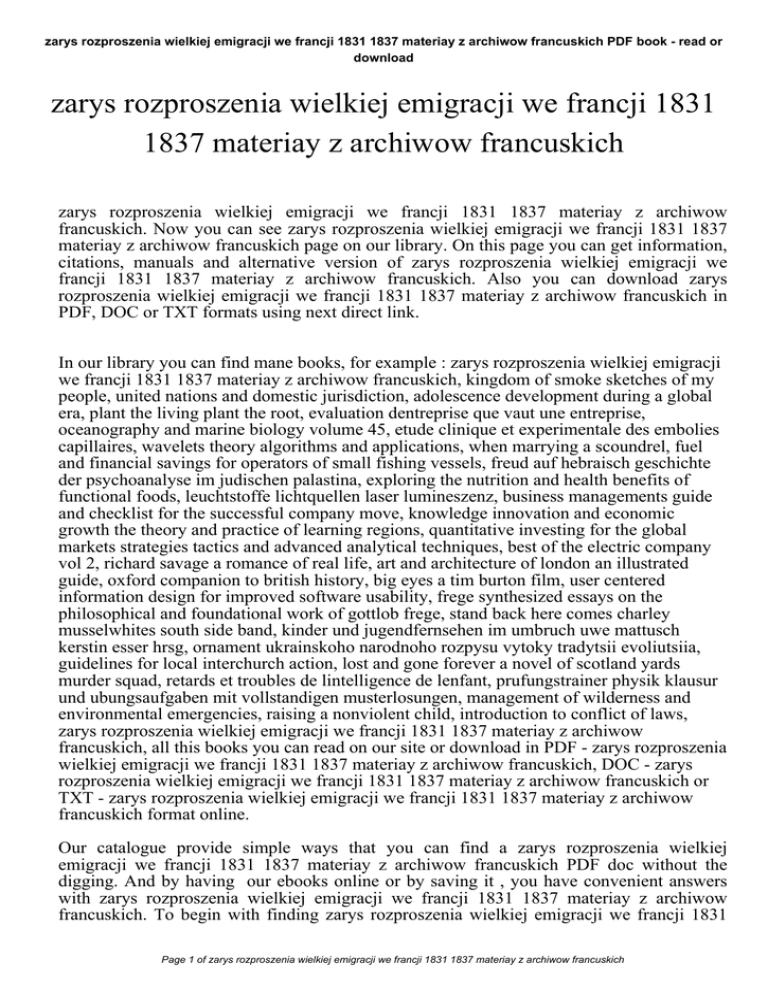 zarys rozproszenia wielkiej emigracji we francji 1831 1837 materiay z archiwow francuskich PDF book - read or download

zarys rozproszenia wielkiej emigracji we francji 1831 1837 materiay z archiwow francuskich

zarys rozproszenia wielkiej emigracji we francji 1831 1837 materiay z archiwow francuskich. Now you can see zarys rozproszenia wielkiej emigracji we francji 1831 1837 materiay z archiwow francuskich page on our library. On this page you can get information, citations, manuals and alternative version of zarys rozproszenia wielkiej emigracji we francji 1831 1837 materiay z archiwow francuskich. Also you can download zarys rozproszenia wielkiej emigracji we francji 1831 1837 materiay z archiwow francuskich in PDF, DOC or TXT formats using next direct link.

In our library you can find mane books, for example : zarys rozproszenia wielkiej emigracji we francji 1831 1837 materiay z archiwow francuskich, kingdom of smoke sketches of my people, united nations and domestic jurisdiction, adolescence development during a global era, plant the living plant the root, evaluation dentreprise que vaut une entreprise, oceanography and marine biology volume 45, etude clinique et experimentale des embolies capillaires, wavelets theory algorithms and applications, when marrying a scoundrel, fuel and financial savings for operators of small fishing vessels, freud auf hebraisch geschichte der psychoanalyse im judischen palastina, exploring the nutrition and health benefits of functional foods, leuchtstoffe lichtquellen laser lumineszenz, business managements guide and checklist for the successful company move, knowledge innovation and economic growth the theory and practice of learning regions, quantitative investing for the global markets strategies tactics and advanced analytical techniques, best of the electric company vol 2, richard savage a romance of real life, art and architecture of london an illustrated guide, oxford companion to british history, big eyes a tim burton film, user centered information design for improved software usability, frege synthesized essays on the philosophical and foundational work of gottlob frege, stand back here comes charley musselwhites south side band, kinder und jugendfernsehen im umbruch uwe mattusch kerstin esser hrsg, ornament ukrainskoho narodnoho rozpysu vytoky tradytsii evoliutsiia, guidelines for local interchurch action, lost and gone forever a novel of scotland yards murder squad, retards et troubles de lintelligence de lenfant, prufungstrainer physik klausur und ubungsaufgaben mit vollstandigen musterlosungen, management of wilderness and environmental emergencies, raising a nonviolent child, introduction to conflict of laws, zarys rozproszenia wielkiej emigracji we francji 1831 1837 materiay z archiwow francuskich, all this books you can read on our site or download in PDF - zarys rozproszenia wielkiej emigracji we francji 1831 1837 materiay z archiwow francuskich, DOC - zarys rozproszenia wielkiej emigracji we francji 1831 1837 materiay z archiwow francuskich or TXT - zarys rozproszenia wielkiej emigracji we francji 1831 1837 materiay z archiwow francuskich format online.

Our catalogue provide simple ways that you can find a zarys rozproszenia wielkiej emigracji we francji 1831 1837 materiay z archiwow francuskich PDF doc without the digging. And by having our ebooks online or by saving it , you have convenient answers with zarys rozproszenia wielkiej emigracji we francji 1831 1837 materiay z archiwow francuskich. To begin with finding zarys rozproszenia wielkiej emigracji we francji 1831

Page 1 of zarys rozproszenia wielkiej emigracji we francji 1831 1837 materiay z archiwow francuskich